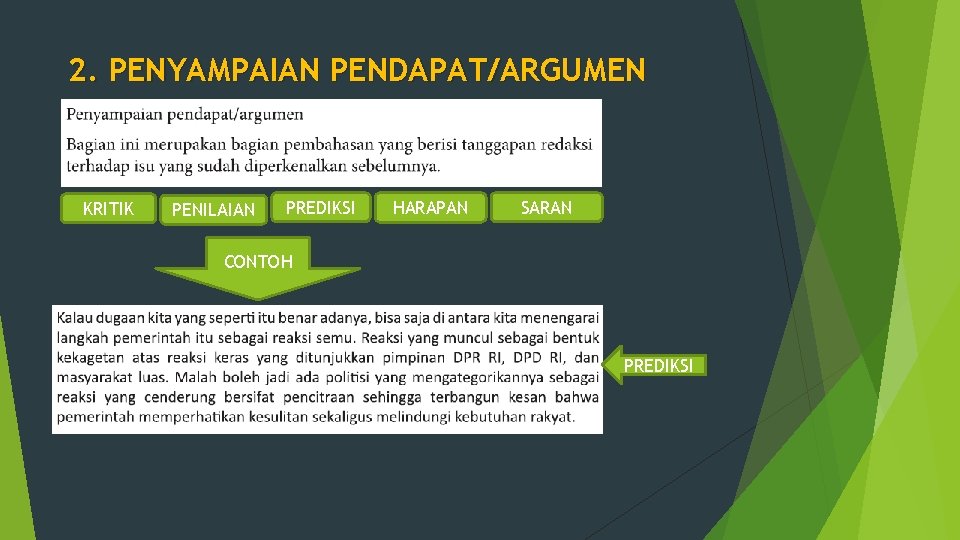 2. PENYAMPAIAN PENDAPAT/ARGUMEN

Penyampaian pendapat/argumen

Bagian ini merupakan bagian pembahasan yang berisi tanggapan redaksi terhadap isu yang sudah diperkenalkan sebelumnya.

KRITIK PENILAIAN PREDIKSI HARAPAN SARAN

CONTOH

Kalau dugaan kita yang seperti itu benar adanya, bisa saja di antara kita menengarai langkah pemerintah itu sebagai reaksi semu. Reaksi yang muncul sebagai bentuk kekagetan atas reaksi keras yang ditunjukkan pimpinan DPR RI, DPD RI, dan masyarakat luas. Malah boleh jadi ada politisi yang mengategorikannya sebagai reaksi yang cenderung bersifat pencitraan sehingga terbangun kesan bahwa pemerintah memperhatikan kesulitan sekaligus melindungi kebutuhan rakyat.

PREDIKSI